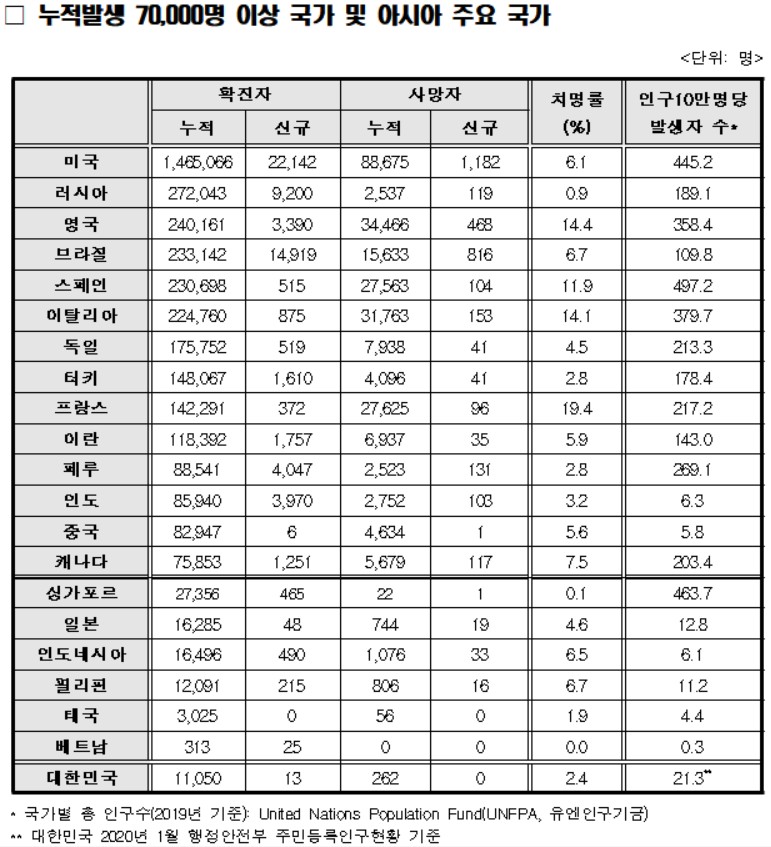 □ 누적발생 70,000명 이상 국가 및 아시아 주요 국가

<단위: 명>

| | 확진자 누적 | 확진자 신규 | 사망자 누적 | 사망자 신규 | 치명률 (%) | 인구10만명당 발생자 수* |
|---|---|---|---|---|---|---|
| 미국 | 1,465,066 | 22,142 | 88,675 | 1,182 | 6.1 | 445.2 |
| 러시아 | 272,043 | 9,200 | 2,537 | 119 | 0.9 | 189.1 |
| 영국 | 240,161 | 3,390 | 34,466 | 468 | 14.4 | 358.4 |
| 브라질 | 233,142 | 14,919 | 15,633 | 816 | 6.7 | 109.8 |
| 스페인 | 230,698 | 515 | 27,563 | 104 | 11.9 | 497.2 |
| 이탈리아 | 224,760 | 875 | 31,763 | 153 | 14.1 | 379.7 |
| 독일 | 175,752 | 519 | 7,938 | 41 | 4.5 | 213.3 |
| 터키 | 148,067 | 1,610 | 4,096 | 41 | 2.8 | 178.4 |
| 프랑스 | 142,291 | 372 | 27,625 | 96 | 19.4 | 217.2 |
| 이란 | 118,392 | 1,757 | 6,937 | 35 | 5.9 | 143.0 |
| 페루 | 88,541 | 4,047 | 2,523 | 131 | 2.8 | 269.1 |
| 인도 | 85,940 | 3,970 | 2,752 | 103 | 3.2 | 6.3 |
| 중국 | 82,947 | 6 | 4,634 | 1 | 5.6 | 5.8 |
| 캐나다 | 75,853 | 1,251 | 5,679 | 117 | 7.5 | 203.4 |
| 싱가포르 | 27,356 | 465 | 22 | 1 | 0.1 | 463.7 |
| 일본 | 16,285 | 48 | 744 | 19 | 4.6 | 12.8 |
| 인도네시아 | 16,496 | 490 | 1,076 | 33 | 6.5 | 6.1 |
| 필리핀 | 12,091 | 215 | 806 | 16 | 6.7 | 11.2 |
| 태국 | 3,025 | 0 | 56 | 0 | 1.9 | 4.4 |
| 베트남 | 313 | 25 | 0 | 0 | 0.0 | 0.3 |
| 대한민국 | 11,050 | 13 | 262 | 0 | 2.4 | 21.3** |

* 국가별 총 인구수(2019년 기준): United Nations Population Fund(UNFPA, 유엔인구기금)
** 대한민국 2020년 1월 행정안전부 주민등록인구현황 기준